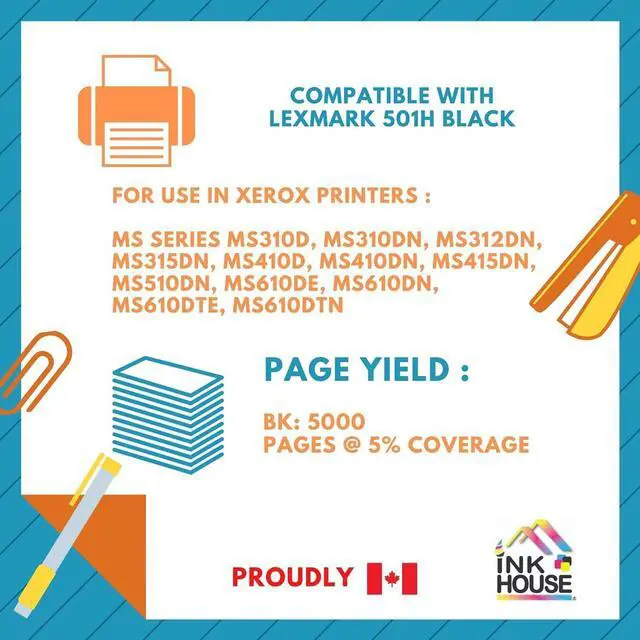 COMPATIBLE WITH
LEXMARK 501H BLACK

FOR USE IN XEROX PRINTERS :

MS SERIES MS310D, MS310DN, MS312DN, MS315DN, MS410D, MS410DN, MS415DN, MS510DN, MS610DE, MS610DN, MS610DTE, MS610DTN

PAGE YIELD :

BK: 5000
PAGES @ 5% COVERAGE

PROUDLY

INK
HOUSE